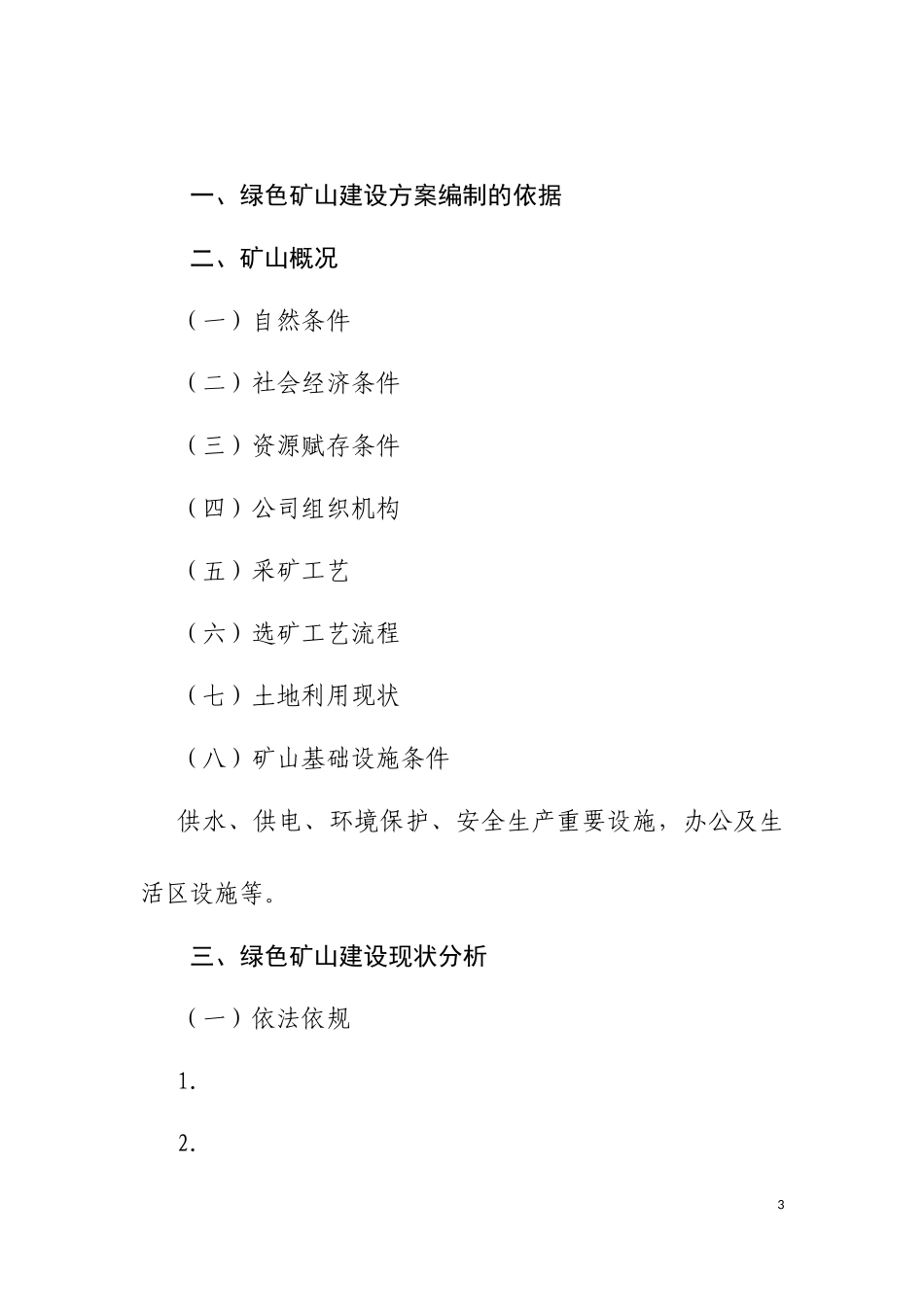 一、绿色矿山建设方案编制的依据

二、矿山概况

（一）自然条件

（二）社会经济条件

（三）资源赋存条件

（四）公司组织机构

（五）采矿工艺

（六）选矿工艺流程

（七）土地利用现状

（八）矿山基础设施条件

供水、供电、环境保护、安全生产重要设施，办公及生活区设施等。

三、绿色矿山建设现状分析

（一）依法依规

1.

2.

3